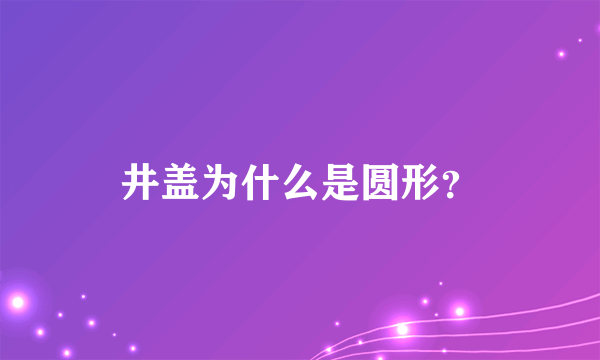 井盖为什么是圆形?